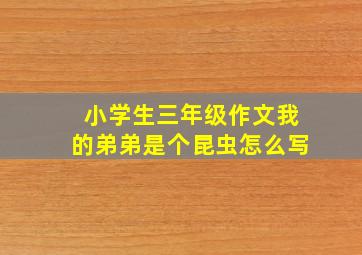 小学生三年级作文我的弟弟是个昆虫怎么写